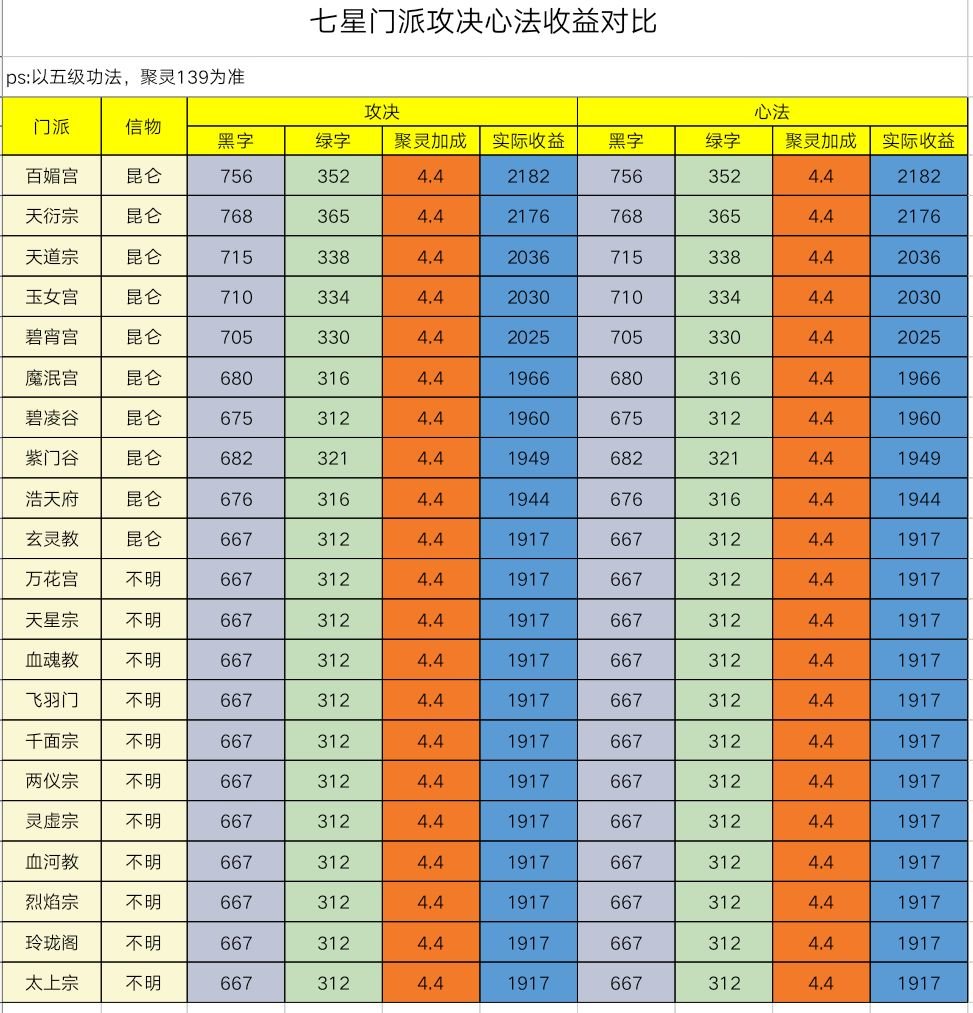 七星门派攻决心法收益对比

ps:以五级功法，聚灵139为准

| 门派 | 信物 | 攻决 黑字 | 攻决 绿字 | 攻决 聚灵加成 | 攻决 实际收益 | 心法 黑字 | 心法 绿字 | 心法 聚灵加成 | 心法 实际收益 |
|---|---|---|---|---|---|---|---|---|---|
| 百媚宫 | 昆仑 | 756 | 352 | 4.4 | 2182 | 756 | 352 | 4.4 | 2182 |
| 天衍宗 | 昆仑 | 768 | 365 | 4.4 | 2176 | 768 | 365 | 4.4 | 2176 |
| 天道宗 | 昆仑 | 715 | 338 | 4.4 | 2036 | 715 | 338 | 4.4 | 2036 |
| 玉女宫 | 昆仑 | 710 | 334 | 4.4 | 2030 | 710 | 334 | 4.4 | 2030 |
| 碧宵宫 | 昆仑 | 705 | 330 | 4.4 | 2025 | 705 | 330 | 4.4 | 2025 |
| 魔泯宫 | 昆仑 | 680 | 316 | 4.4 | 1966 | 680 | 316 | 4.4 | 1966 |
| 碧凌谷 | 昆仑 | 675 | 312 | 4.4 | 1960 | 675 | 312 | 4.4 | 1960 |
| 紫门谷 | 昆仑 | 682 | 321 | 4.4 | 1949 | 682 | 321 | 4.4 | 1949 |
| 浩天府 | 昆仑 | 676 | 316 | 4.4 | 1944 | 676 | 316 | 4.4 | 1944 |
| 玄灵教 | 昆仑 | 667 | 312 | 4.4 | 1917 | 667 | 312 | 4.4 | 1917 |
| 万花宫 | 不明 | 667 | 312 | 4.4 | 1917 | 667 | 312 | 4.4 | 1917 |
| 天星宗 | 不明 | 667 | 312 | 4.4 | 1917 | 667 | 312 | 4.4 | 1917 |
| 血魂教 | 不明 | 667 | 312 | 4.4 | 1917 | 667 | 312 | 4.4 | 1917 |
| 飞羽门 | 不明 | 667 | 312 | 4.4 | 1917 | 667 | 312 | 4.4 | 1917 |
| 千面宗 | 不明 | 667 | 312 | 4.4 | 1917 | 667 | 312 | 4.4 | 1917 |
| 两仪宗 | 不明 | 667 | 312 | 4.4 | 1917 | 667 | 312 | 4.4 | 1917 |
| 灵虚宗 | 不明 | 667 | 312 | 4.4 | 1917 | 667 | 312 | 4.4 | 1917 |
| 血河教 | 不明 | 667 | 312 | 4.4 | 1917 | 667 | 312 | 4.4 | 1917 |
| 烈焰宗 | 不明 | 667 | 312 | 4.4 | 1917 | 667 | 312 | 4.4 | 1917 |
| 玲珑阁 | 不明 | 667 | 312 | 4.4 | 1917 | 667 | 312 | 4.4 | 1917 |
| 太上宗 | 不明 | 667 | 312 | 4.4 | 1917 | 667 | 312 | 4.4 | 1917 |